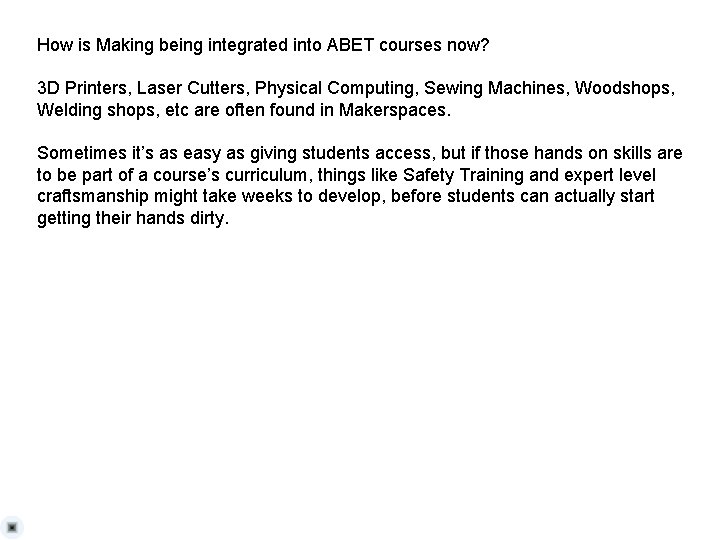 How is Making being integrated into ABET courses now?

3D Printers, Laser Cutters, Physical Computing, Sewing Machines, Woodshops, Welding shops, etc are often found in Makerspaces.

Sometimes it's as easy as giving students access, but if those hands on skills are to be part of a course's curriculum, things like Safety Training and expert level craftsmanship might take weeks to develop, before students can actually start getting their hands dirty.